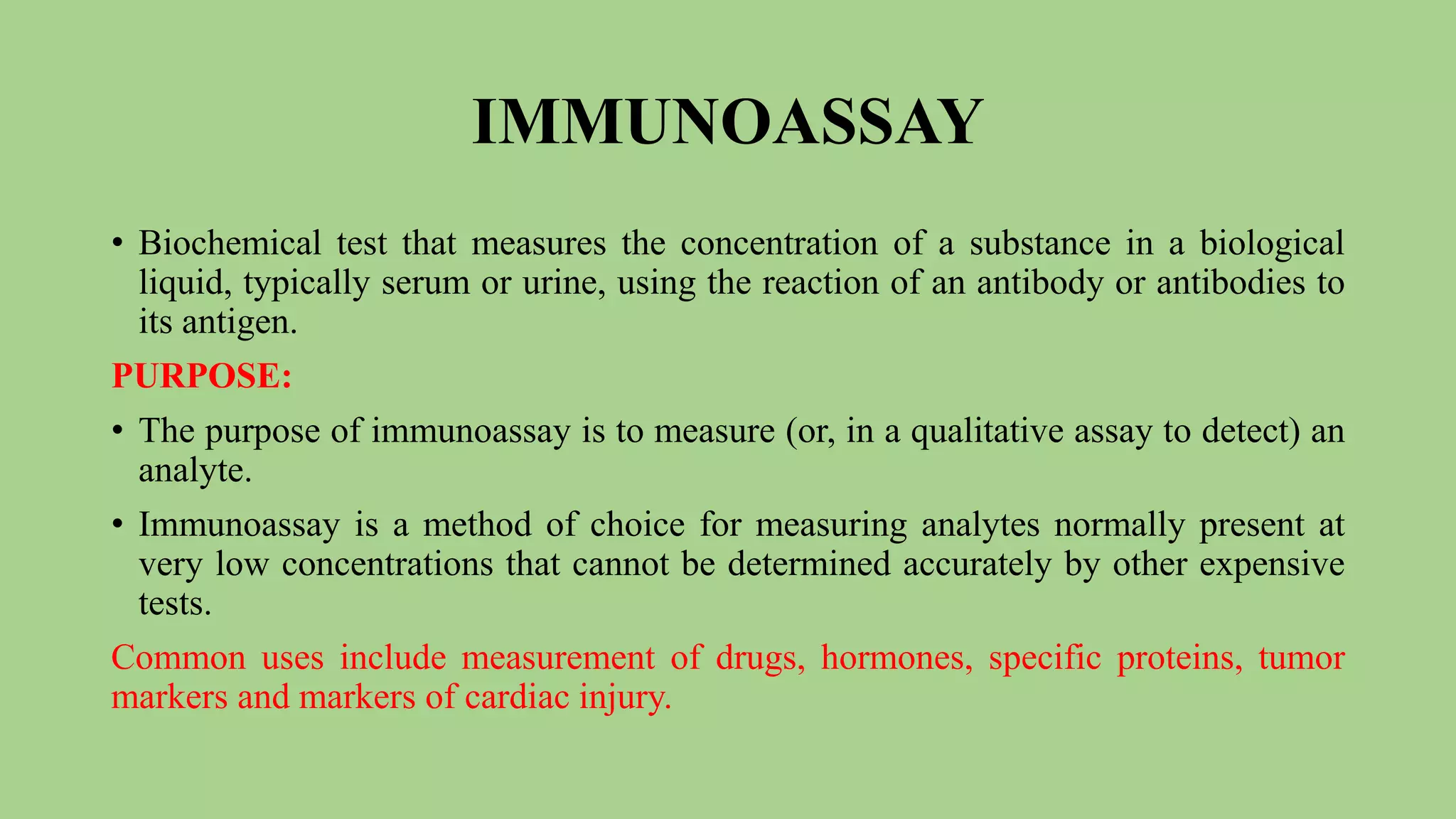 IMMUNOASSAY

• Biochemical test that measures the concentration of a substance in a biological liquid, typically serum or urine, using the reaction of an antibody or antibodies to its antigen.

PURPOSE:

• The purpose of immunoassay is to measure (or, in a qualitative assay to detect) an analyte.

• Immunoassay is a method of choice for measuring analytes normally present at very low concentrations that cannot be determined accurately by other expensive tests.

Common uses include measurement of drugs, hormones, specific proteins, tumor markers and markers of cardiac injury.